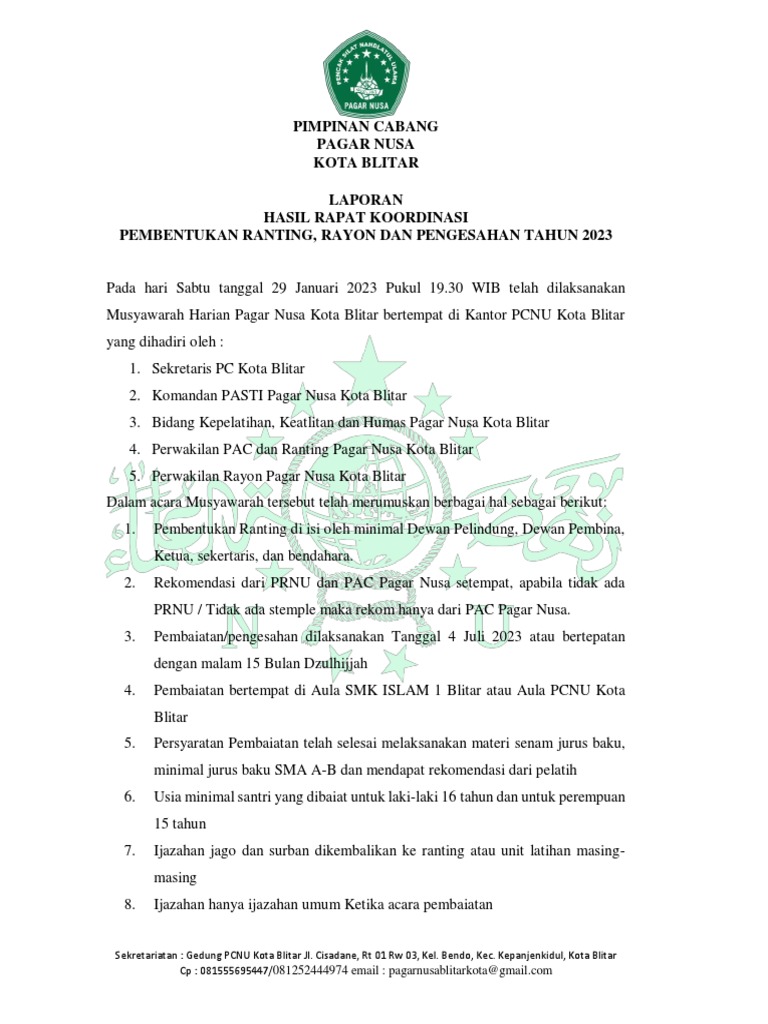 PENCAK SILAT NAHDLATUL ULAMA
PAGAR NUSA

PIMPINAN CABANG
PAGAR NUSA
KOTA BLITAR

LAPORAN
HASIL RAPAT KOORDINASI
PEMBENTUKAN RANTING, RAYON DAN PENGESAHAN TAHUN 2023

Pada hari Sabtu tanggal 29 Januari 2023 Pukul 19.30 WIB telah dilaksanakan Musyawarah Harian Pagar Nusa Kota Blitar bertempat di Kantor PCNU Kota Blitar yang dihadiri oleh :

1. Sekretaris PC Kota Blitar
2. Komandan PASTI Pagar Nusa Kota Blitar
3. Bidang Kepelatihan, Keatlitan dan Humas Pagar Nusa Kota Blitar
4. Perwakilan PAC dan Ranting Pagar Nusa Kota Blitar
5. Perwakilan Rayon Pagar Nusa Kota Blitar

Dalam acara Musyawarah tersebut telah merumuskan berbagai hal sebagai berikut:

1. Pembentukan Ranting di isi oleh minimal Dewan Pelindung, Dewan Pembina, Ketua, sekertaris, dan bendahara.
2. Rekomendasi dari PRNU dan PAC Pagar Nusa setempat, apabila tidak ada PRNU / Tidak ada stemple maka rekom hanya dari PAC Pagar Nusa.
3. Pembaiatan/pengesahan dilaksanakan Tanggal 4 Juli 2023 atau bertepatan dengan malam 15 Bulan Dzulhijjah
4. Pembaiatan bertempat di Aula SMK ISLAM 1 Blitar atau Aula PCNU Kota Blitar
5. Persyaratan Pembaiatan telah selesai melaksanakan materi senam jurus baku, minimal jurus baku SMA A-B dan mendapat rekomendasi dari pelatih
6. Usia minimal santri yang dibaiat untuk laki-laki 16 tahun dan untuk perempuan 15 tahun
7. Ijazahan jago dan surban dikembalikan ke ranting atau unit latihan masing-masing
8. Ijazahan hanya ijazahan umum Ketika acara pembaiatan

Sekretariatan : Gedung PCNU Kota Blitar Jl. Cisadane, Rt 01 Rw 03, Kel. Bendo, Kec. Kepanjenkidul, Kota Blitar
Cp : 081555695447/081252444974 email : pagarnusablitarkota@gmail.com